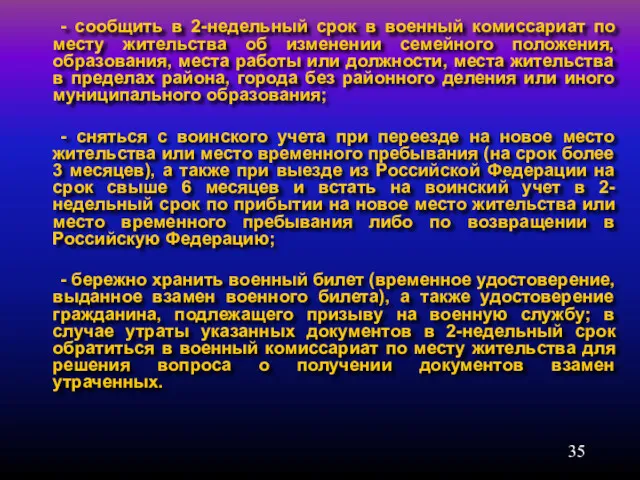 - сообщить в 2-недельный срок в военный комиссариат по месту жительства об изменении семейного положения, образования, места работы или должности, места жительства в пределах района, города без районного деления или иного муниципального образования;

- сняться с воинского учета при переезде на новое место жительства или место временного пребывания (на срок более 3 месяцев), а также при выезде из Российской Федерации на срок свыше 6 месяцев и встать на воинский учет в 2-недельный срок по прибытии на новое место жительства или место временного пребывания либо по возвращении в Российскую Федерацию;

- бережно хранить военный билет (временное удостоверение, выданное взамен военного билета), а также удостоверение гражданина, подлежащего призыву на военную службу; в случае утраты указанных документов в 2-недельный срок обратиться в военный комиссариат по месту жительства для решения вопроса о получении документов взамен утраченных.

35